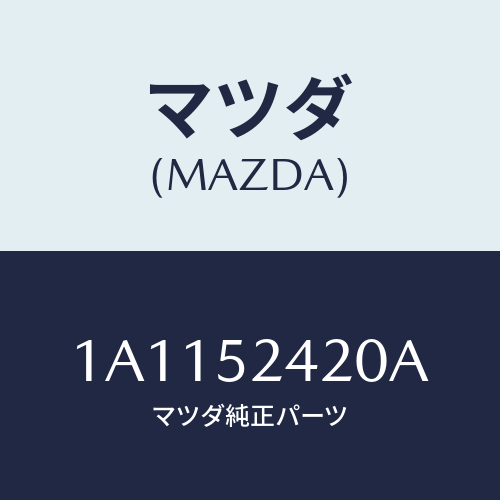 マツダ
(MAZDA)

1A1152420A
マツダ純正パーツ